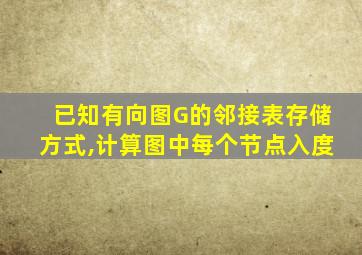 已知有向图G的邻接表存储方式,计算图中每个节点入度